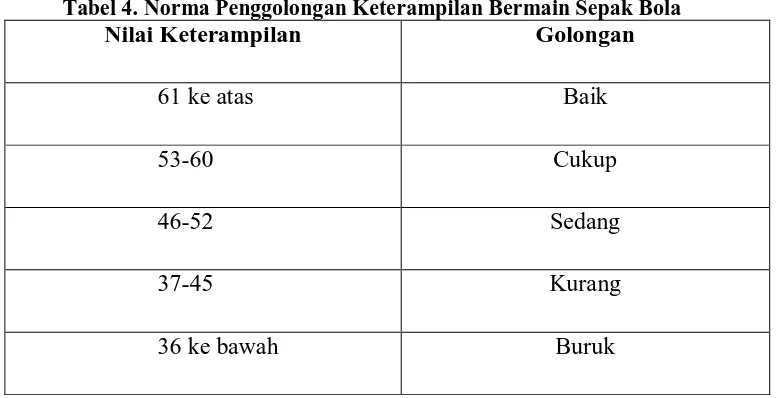 Tabel 4. Norma Penggolongan Keterampilan Bermain Sepak Bola

| Nilai Keterampilan | Golongan |
|---|---|
| 61 ke atas | Baik |
| 53-60 | Cukup |
| 46-52 | Sedang |
| 37-45 | Kurang |
| 36 ke bawah | Buruk |